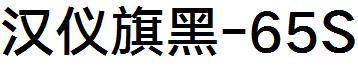 汉仪旗黑-65S